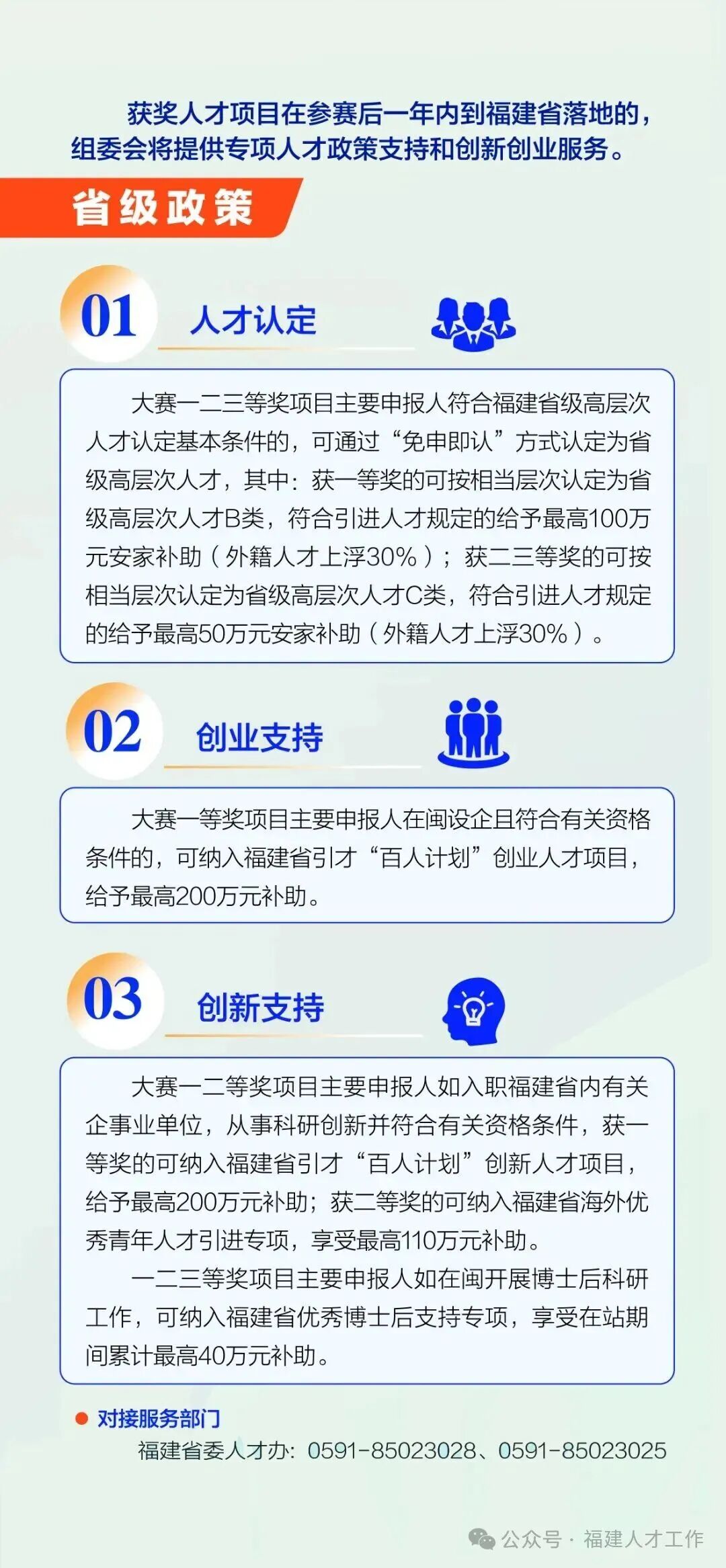 获奖人才项目在参赛后一年内到福建省落地的，组委会将提供专项人才政策支持和创新创业服务。

省级政策

01 人才认定

大赛一二三等奖项目主要申报人符合福建省级高层次人才认定基本条件的，可通过“免申即认”方式认定为省级高层次人才，其中：获一等奖的可按相当层次认定为省级高层次人才B类，符合引进人才规定的给予最高100万元安家补助（外籍人才上浮30%）；获二三等奖的可按相当层次认定为省级高层次人才C类，符合引进人才规定的给予最高50万元安家补助（外籍人才上浮30%）。

02 创业支持

大赛一等奖项目主要申报人在闽设企且符合有关资格条件的，可纳入福建省引才“百人计划”创业人才项目，给予最高200万元补助。

03 创新支持

大赛一二等奖项目主要申报人如入职福建省内有关企事业单位，从事科研创新并符合有关资格条件，获一等奖的可纳入福建省引才“百人计划”创新人才项目，给予最高200万元补助；获二等奖的可纳入福建省海外优秀青年人才引进专项，享受最高110万元补助。

一二三等奖项目主要申报人如在闽开展博士后科研工作，可纳入福建省优秀博士后支持专项，享受在站期间累计最高40万元补助。

对接服务部门

福建省委人才办：0591-85023028、0591-85023025

公众号 · 福建人才工作